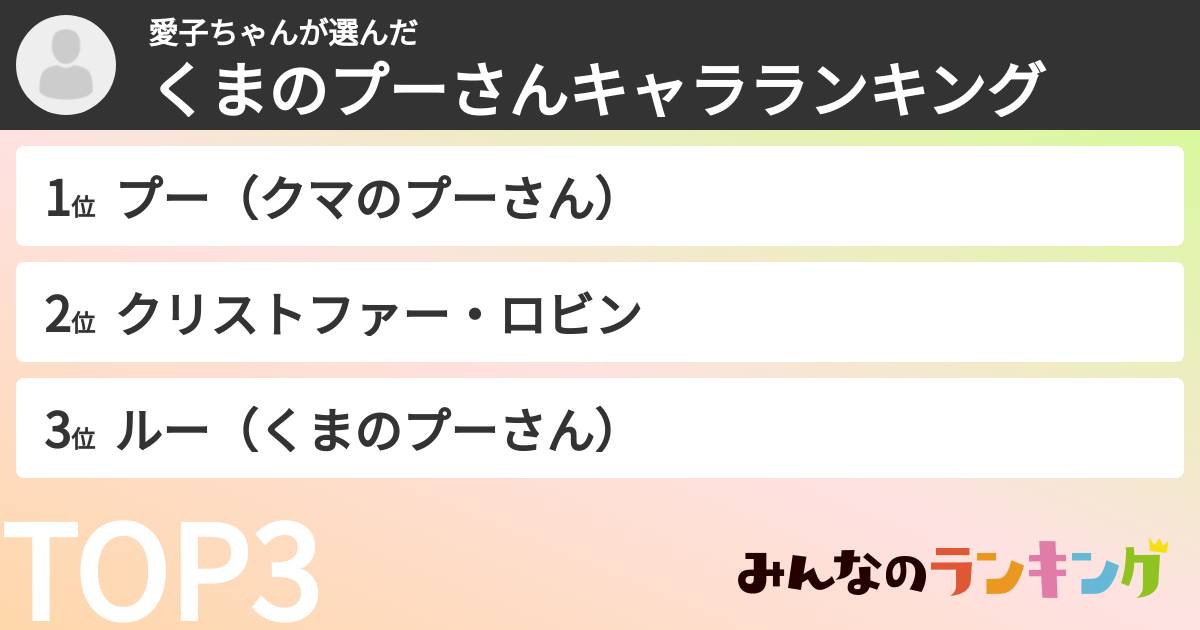 愛子ちゃんが選んだ
くまのプーさんキャラランキング

1位 プー（クマのプーさん）

2位 クリストファー・ロビン

3位 ルー（くまのプーさん）

TOP3

みんなのランキング